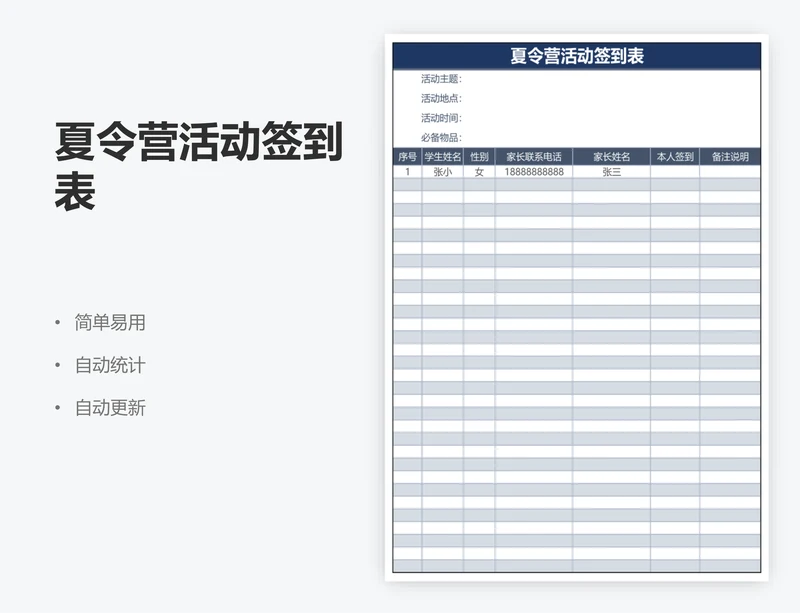 夏令营活动签到表

• 简单易用
• 自动统计
• 自动更新

夏令营活动签到表

活动主题:
活动地点:
活动时间:
必备物品:

| 序号 | 学生姓名 | 性别 | 家长联系电话 | 家长姓名 | 本人签到 | 备注说明 |
|---|---|---|---|---|---|---|
| 1 | 张小 | 女 | 18888888888 | 张三 | | |